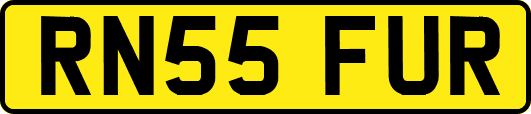 RN55 FUR